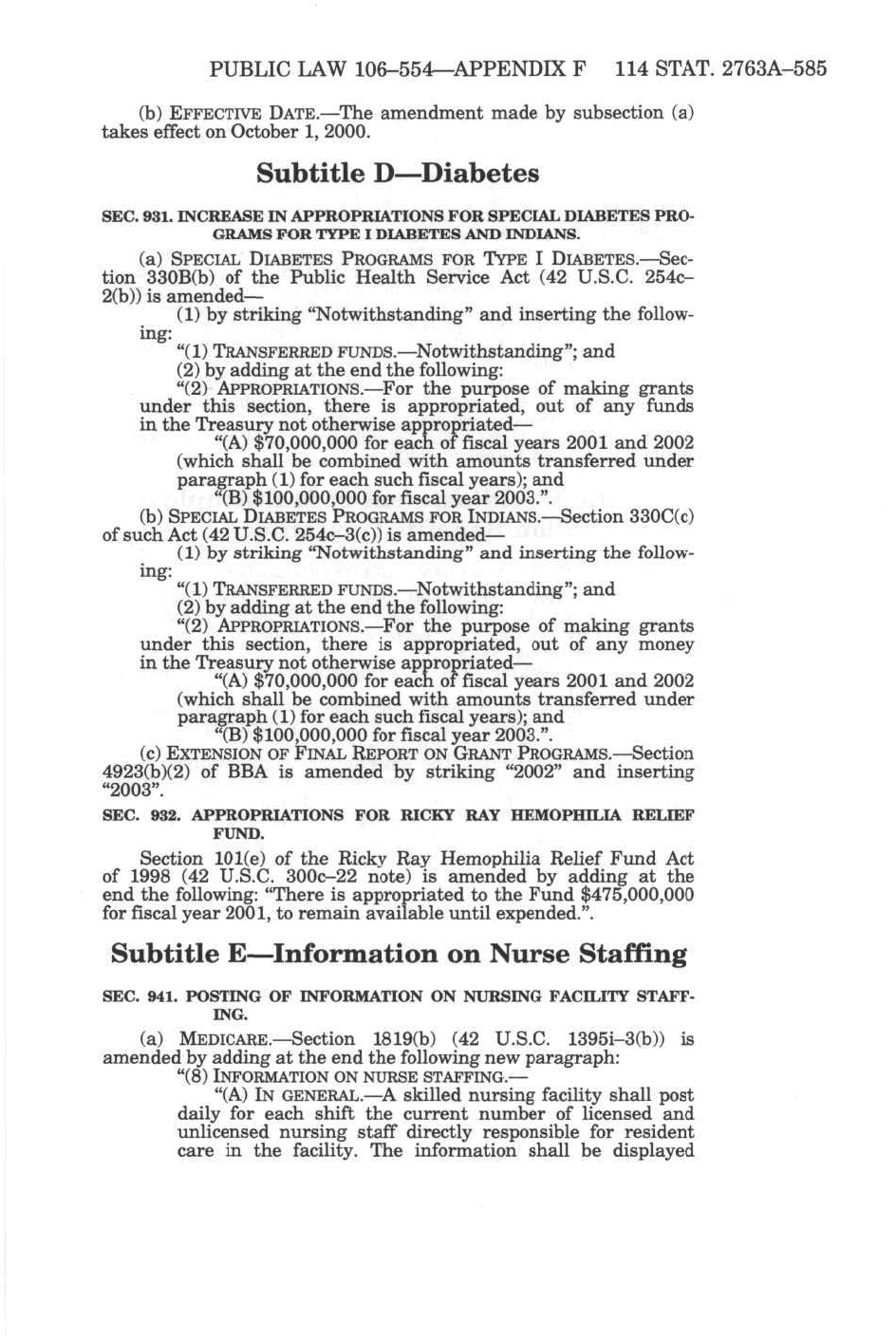 PUBLIC LAW 106–554—APPENDIX F 114 STAT. 2763A–585

(b) EFFECTIVE DATE.—The amendment made by subsection (a) takes effect on October 1, 2000.

Subtitle D—Diabetes

SEC. 931. INCREASE IN APPROPRIATIONS FOR SPECIAL DIABETES PROGRAMS FOR TYPE I DIABETES AND INDIANS.

(a) SPECIAL DIABETES PROGRAMS FOR TYPE I DIABETES.—Section 330B(b) of the Public Health Service Act (42 U.S.C. 254c–2(b)) is amended—

(1) by striking "Notwithstanding" and inserting the following:

"(1) TRANSFERRED FUNDS.—Notwithstanding"; and

(2) by adding at the end the following:

"(2) APPROPRIATIONS.—For the purpose of making grants under this section, there is appropriated, out of any funds in the Treasury not otherwise appropriated—

"(A) $70,000,000 for each of fiscal years 2001 and 2002 (which shall be combined with amounts transferred under paragraph (1) for each such fiscal years); and

"(B) $100,000,000 for fiscal year 2003.".

(b) SPECIAL DIABETES PROGRAMS FOR INDIANS.—Section 330C(c) of such Act (42 U.S.C. 254c–3(c)) is amended—

(1) by striking "Notwithstanding" and inserting the following:

"(1) TRANSFERRED FUNDS.—Notwithstanding"; and

(2) by adding at the end the following:

"(2) APPROPRIATIONS.—For the purpose of making grants under this section, there is appropriated, out of any money in the Treasury not otherwise appropriated—

"(A) $70,000,000 for each of fiscal years 2001 and 2002 (which shall be combined with amounts transferred under paragraph (1) for each such fiscal years); and

"(B) $100,000,000 for fiscal year 2003.".

(c) EXTENSION OF FINAL REPORT ON GRANT PROGRAMS.—Section 4923(b)(2) of BBA is amended by striking "2002" and inserting "2003".

SEC. 932. APPROPRIATIONS FOR RICKY RAY HEMOPHILIA RELIEF FUND.

Section 101(e) of the Ricky Ray Hemophilia Relief Fund Act of 1998 (42 U.S.C. 300c–22 note) is amended by adding at the end the following: "There is appropriated to the Fund $475,000,000 for fiscal year 2001, to remain available until expended.".

Subtitle E—Information on Nurse Staffing

SEC. 941. POSTING OF INFORMATION ON NURSING FACILITY STAFFING.

(a) MEDICARE.—Section 1819(b) (42 U.S.C. 1395i–3(b)) is amended by adding at the end the following new paragraph:

"(8) INFORMATION ON NURSE STAFFING.—

"(A) IN GENERAL.—A skilled nursing facility shall post daily for each shift the current number of licensed and unlicensed nursing staff directly responsible for resident care in the facility. The information shall be displayed